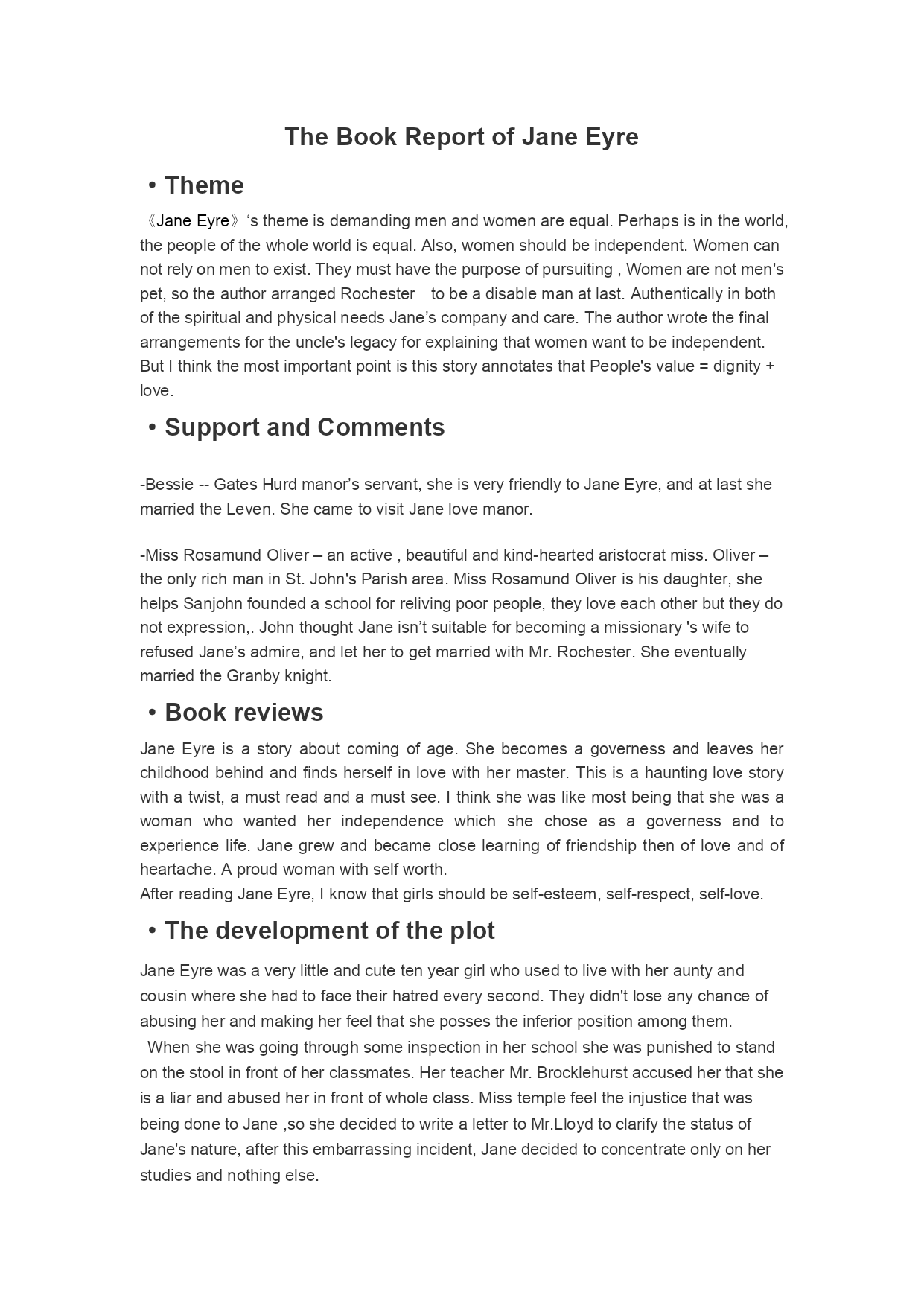 The Book Report of Jane Eyre

• Theme

《Jane Eyre》‘s theme is demanding men and women are equal. Perhaps is in the world, the people of the whole world is equal. Also, women should be independent. Women can not rely on men to exist. They must have the purpose of pursuiting , Women are not men's pet, so the author arranged Rochester to be a disable man at last. Authentically in both of the spiritual and physical needs Jane’s company and care. The author wrote the final arrangements for the uncle's legacy for explaining that women want to be independent. But I think the most important point is this story annotates that People's value = dignity + love.

• Support and Comments

-Bessie -- Gates Hurd manor’s servant, she is very friendly to Jane Eyre, and at last she married the Leven. She came to visit Jane love manor.

-Miss Rosamund Oliver – an active , beautiful and kind-hearted aristocrat miss. Oliver – the only rich man in St. John's Parish area. Miss Rosamund Oliver is his daughter, she helps Sanjohn founded a school for reliving poor people, they love each other but they do not expression,. John thought Jane isn’t suitable for becoming a missionary 's wife to refused Jane’s admire, and let her to get married with Mr. Rochester. She eventually married the Granby knight.

• Book reviews

Jane Eyre is a story about coming of age. She becomes a governess and leaves her childhood behind and finds herself in love with her master. This is a haunting love story with a twist, a must read and a must see. I think she was like most being that she was a woman who wanted her independence which she chose as a governess and to experience life. Jane grew and became close learning of friendship then of love and of heartache. A proud woman with self worth.
After reading Jane Eyre, I know that girls should be self-esteem, self-respect, self-love.

• The development of the plot

Jane Eyre was a very little and cute ten year girl who used to live with her aunty and cousin where she had to face their hatred every second. They didn't lose any chance of abusing her and making her feel that she posses the inferior position among them.
When she was going through some inspection in her school she was punished to stand on the stool in front of her classmates. Her teacher Mr. Brocklehurst accused her that she is a liar and abused her in front of whole class. Miss temple feel the injustice that was being done to Jane ,so she decided to write a letter to Mr.Lloyd to clarify the status of Jane's nature, after this embarrassing incident, Jane decided to concentrate only on her studies and nothing else.